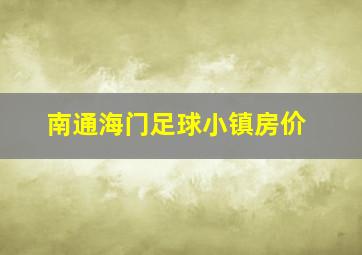 南通海门足球小镇房价